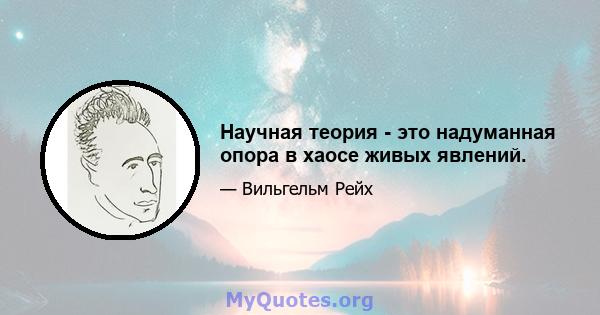 Научная теория - это надуманная опора в хаосе живых явлений.

— Вильгельм Рейх

MyQuotes.org